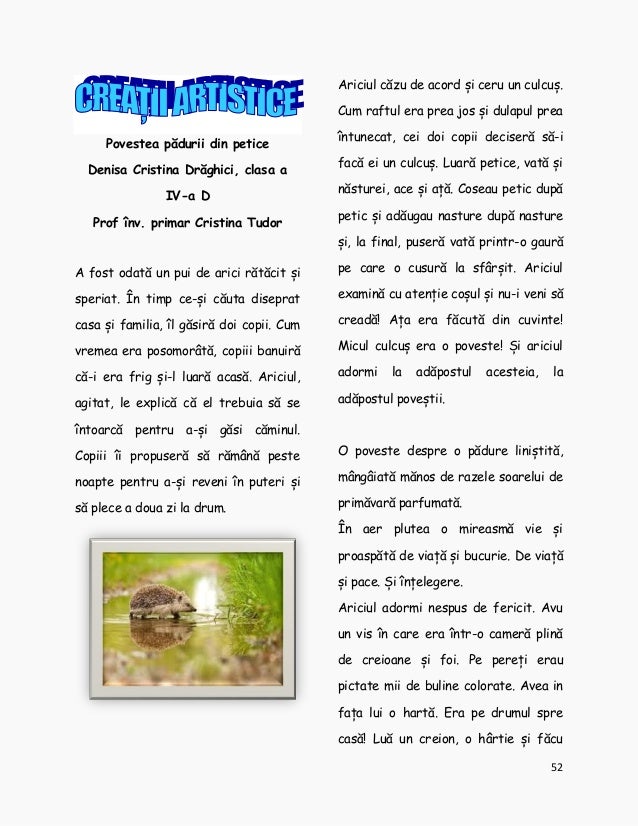 CREAȚII ARTISTICE

Povestea pădurii din petice
Denisa Cristina Drăghici, clasa a IV-a D
Prof înv. primar Cristina Tudor

A fost odată un pui de arici rătăcit și speriat. În timp ce-și căuta diseprat casa și familia, îl găsiră doi copii. Cum vremea era posomorâtă, copiii banuiră că-i era frig și-l luară acasă. Ariciul, agitat, le explică că el trebuia să se întoarcă pentru a-și găsi căminul. Copiii îi propuseră să rămână peste noapte pentru a-și reveni în puteri și să plece a doua zi la drum.

Ariciul căzu de acord și ceru un culcuș. Cum raftul era prea jos și dulapul prea întunecat, cei doi copii deciseră să-i facă ei un culcuș. Luară petice, vată și năsturei, ace și ață. Coseau petic după petic și adăugau nasture după nasture și, la final, puseră vată printr-o gaură pe care o cusură la sfârșit. Ariciul examină cu atenție coșul și nu-i veni să creadă! Ața era făcută din cuvinte! Micul culcuș era o poveste! Și ariciul adormi la adăpostul acesteia, la adăpostul poveștii.

O poveste despre o pădure liniștită, mângâiată mănos de razele soarelui de primăvară parfumată.
În aer plutea o mireasmă vie și proaspătă de viață și bucurie. De viață și pace. Și înțelegere.
Ariciul adormi nespus de fericit. Avu un vis în care era într-o cameră plină de creioane și foi. Pe pereți erau pictate mii de buline colorate. Avea in fața lui o hartă. Era pe drumul spre casă! Luă un creion, o hârtie și făcu

52